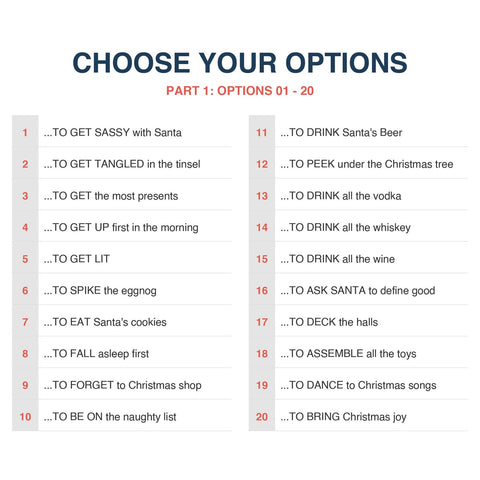 CHOOSE YOUR OPTIONS

PART 1: OPTIONS 01 - 20

1 ...TO GET SASSY with Santa
2 ...TO GET TANGLED in the tinsel
3 ...TO GET the most presents
4 ...TO GET UP first in the morning
5 ...TO GET LIT
6 ...TO SPIKE the eggnog
7 ...TO EAT Santa's cookies
8 ...TO FALL asleep first
9 ...TO FORGET to Christmas shop
10 ...TO BE ON the naughty list

11 ...TO DRINK Santa's Beer
12 ...TO PEEK under the Christmas tree
13 ...TO DRINK all the vodka
14 ...TO DRINK all the whiskey
15 ...TO DRINK all the wine
16 ...TO ASK SANTA to define good
17 ...TO DECK the halls
18 ...TO ASSEMBLE all the toys
19 ...TO DANCE to Christmas songs
20 ...TO BRING Christmas joy